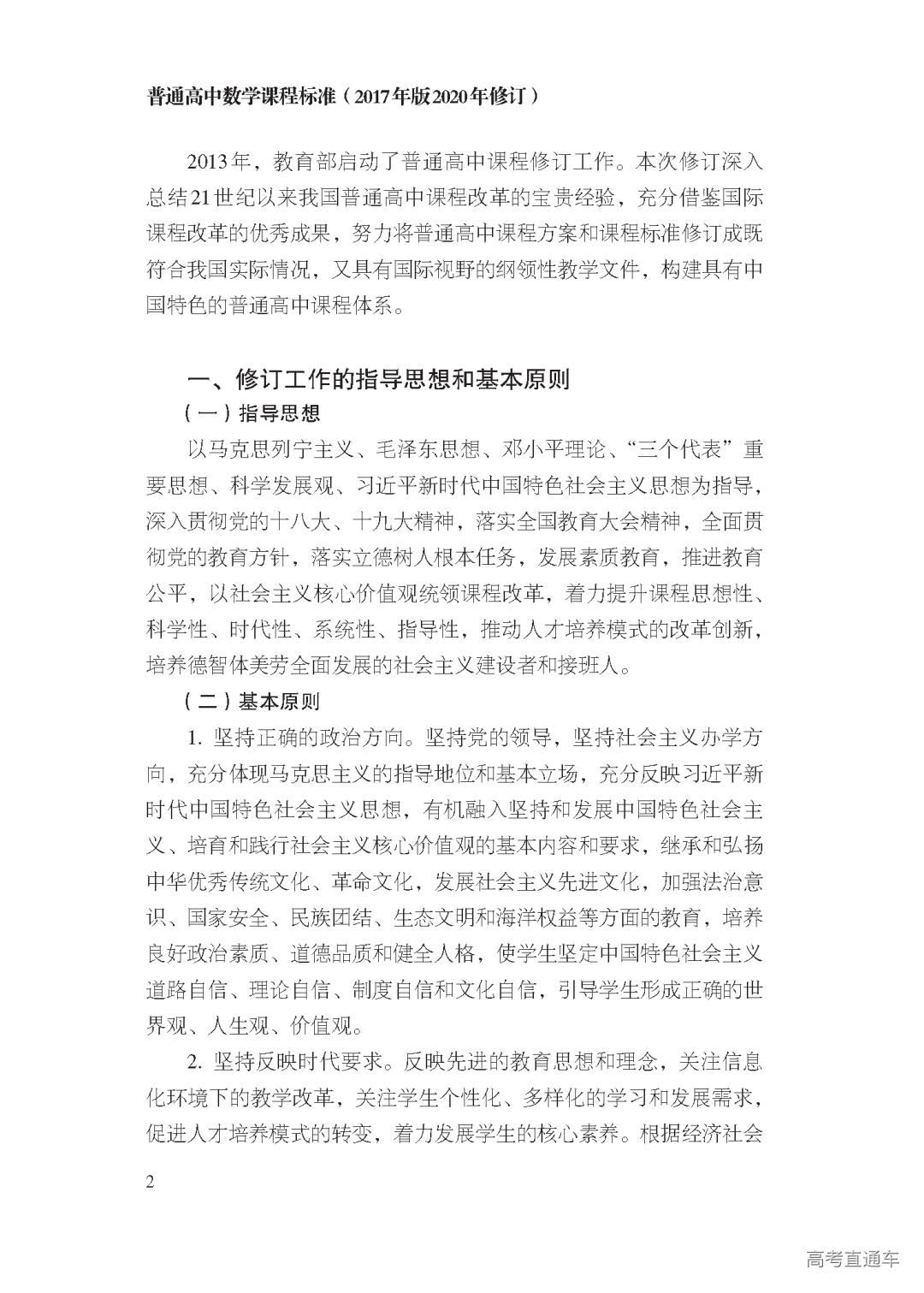 普通高中数学课程标准（2017年版2020年修订）

2013年，教育部启动了普通高中课程修订工作。本次修订深入总结21世纪以来我国普通高中课程改革的宝贵经验，充分借鉴国际课程改革的优秀成果，努力将普通高中课程方案和课程标准修订成既符合我国实际情况，又具有国际视野的纲领性教学文件，构建具有中国特色的普通高中课程体系。

一、修订工作的指导思想和基本原则

（一）指导思想

以马克思列宁主义、毛泽东思想、邓小平理论、“三个代表”重要思想、科学发展观、习近平新时代中国特色社会主义思想为指导，深入贯彻党的十八大、十九大精神，落实全国教育大会精神，全面贯彻党的教育方针，落实立德树人根本任务，发展素质教育，推进教育公平，以社会主义核心价值观统领课程改革，着力提升课程思想性、科学性、时代性、系统性、指导性，推动人才培养模式的改革创新，培养德智体美劳全面发展的社会主义建设者和接班人。

（二）基本原则

1. 坚持正确的政治方向。坚持党的领导，坚持社会主义办学方向，充分体现马克思主义的指导地位和基本立场，充分反映习近平新时代中国特色社会主义思想，有机融入坚持和发展中国特色社会主义、培育和践行社会主义核心价值观的基本内容和要求，继承和弘扬中华优秀传统文化、革命文化，发展社会主义先进文化，加强法治意识、国家安全、民族团结、生态文明和海洋权益等方面的教育，培养良好政治素质、道德品质和健全人格，使学生坚定中国特色社会主义道路自信、理论自信、制度自信和文化自信，引导学生形成正确的世界观、人生观、价值观。

2. 坚持反映时代要求。反映先进的教育思想和理念，关注信息化环境下的教学改革，关注学生个性化、多样化的学习和发展需求，促进人才培养模式的转变，着力发展学生的核心素养。根据经济社会

2

高考直通车